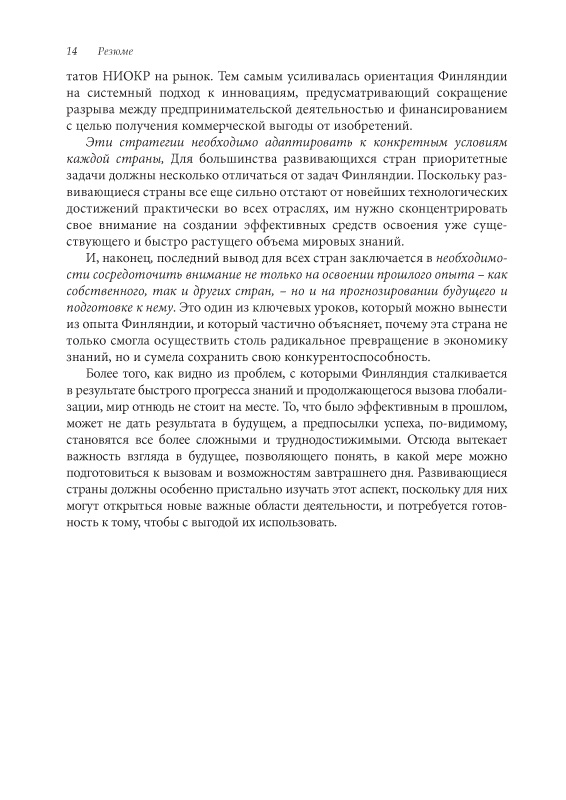 14 Резюме

татов НИОКР на рынок. Тем самым усиливалась ориентация Финляндии на системный подход к инновациям, предусматривающий сокращение разрыва между предпринимательской деятельностью и финансированием с целью получения коммерческой выгоды от изобретений.

Эти стратегии необходимо адаптировать к конкретным условиям каждой страны, Для большинства развивающихся стран приоритетные задачи должны несколько отличаться от задач Финляндии. Поскольку развивающиеся страны все еще сильно отстают от новейших технологических достижений практически во всех отраслях, им нужно сконцентрировать свое внимание на создании эффективных средств освоения уже существующего и быстро растущего объема мировых знаний.

И, наконец, последний вывод для всех стран заключается в необходимости сосредоточить внимание не только на освоении прошлого опыта – как собственного, так и других стран, – но и на прогнозировании будущего и подготовке к нему. Это один из ключевых уроков, который можно вынести из опыта Финляндии, и который частично объясняет, почему эта страна не только смогла осуществить столь радикальное превращение в экономику знаний, но и сумела сохранить свою конкурентоспособность.

Более того, как видно из проблем, с которыми Финляндия сталкивается в результате быстрого прогресса знаний и продолжающегося вызова глобализации, мир отнюдь не стоит на месте. То, что было эффективным в прошлом, может не дать результата в будущем, а предпосылки успеха, по-видимому, становятся все более сложными и труднодостижимыми. Отсюда вытекает важность взгляда в будущее, позволяющего понять, в какой мере можно подготовиться к вызовам и возможностям завтрашнего дня. Развивающиеся страны должны особенно пристально изучать этот аспект, поскольку для них могут открыться новые важные области деятельности, и потребуется готовность к тому, чтобы с выгодой их использовать.